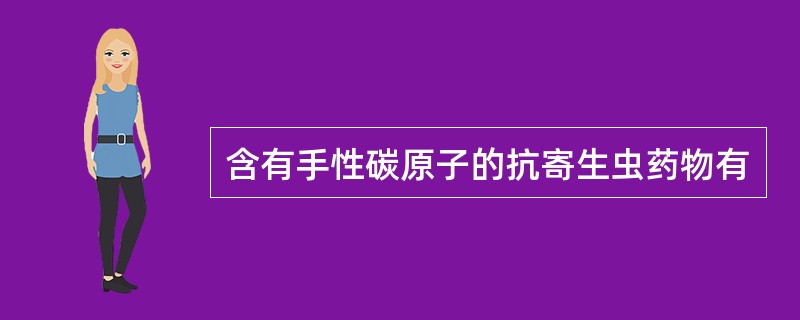 含有手性碳原子的抗寄生虫药物有